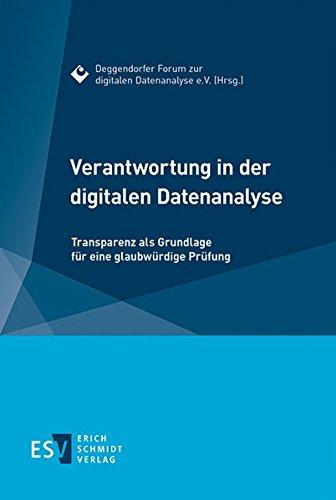 Deggendorfer Forum zur digitalen Datenanalyse e.V. (Hrsg.)

Verantwortung in der digitalen Datenanalyse

Transparenz als Grundlage für eine glaubwürdige Prüfung

ESV ERICH SCHMIDT VERLAG